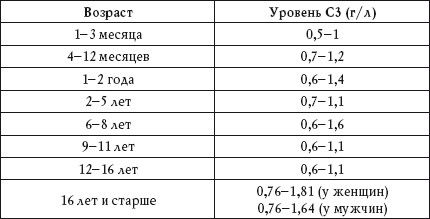 | Возраст | Уровень С3 (г/л) |
|---|---|
| 1–3 месяца | 0,5–1 |
| 4–12 месяцев | 0,7–1,2 |
| 1–2 года | 0,6–1,4 |
| 2–5 лет | 0,7–1,1 |
| 6–8 лет | 0,6–1,6 |
| 9–11 лет | 0,6–1,1 |
| 12–16 лет | 0,6–1,1 |
| 16 лет и старше | 0,76–1,81 (у женщин) 0,76–1,64 (у мужчин) |